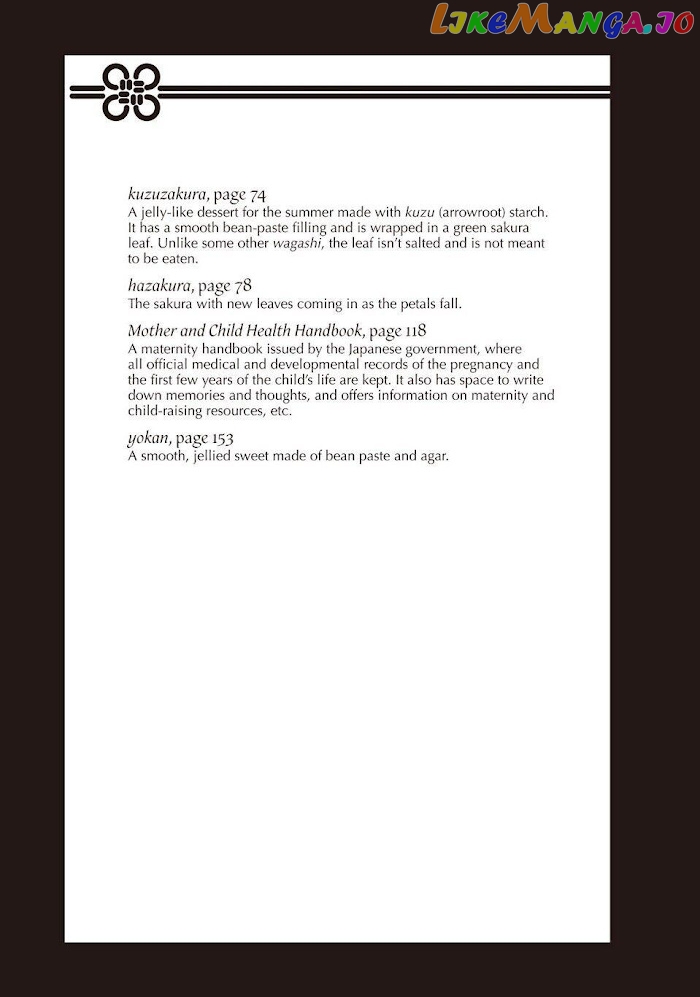 LikeManga.io

kuzuzakura, page 74
A jelly-like dessert for the summer made with kuzu (arrowroot) starch. It has a smooth bean-paste filling and is wrapped in a green sakura leaf. Unlike some other wagashi, the leaf isn't salted and is not meant to be eaten.

hazakura, page 78
The sakura with new leaves coming in as the petals fall.

Mother and Child Health Handbook, page 118
A maternity handbook issued by the Japanese government, where all official medical and developmental records of the pregnancy and the first few years of the child's life are kept. It also has space to write down memories and thoughts, and offers information on maternity and child-raising resources, etc.

yokan, page 153
A smooth, jellied sweet made of bean paste and agar.